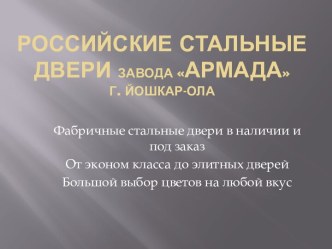 РОССИЙСКИЕ СТАЛЬНЫЕ ДВЕРИ ЗАВОДА «АРМАДА» Г. ЙОШКАР-ОЛА

Фабричные стальные двери в наличии и под заказ

От эконом класса до элитных дверей

Большой выбор цветов на любой вкус